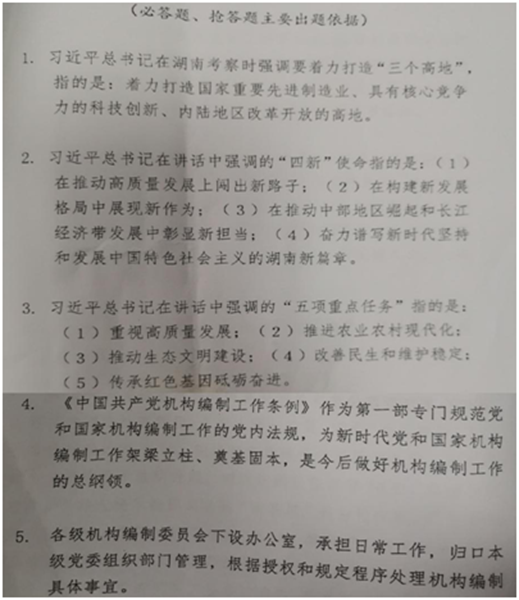 （必答题、抢答题主要出题依据）

1. 习近平总书记在湖南考察时强调要着力打造“三个高地”，指的是：着力打造国家重要先进制造业、具有核心竞争力的科技创新、内陆地区改革开放的高地。

2. 习近平总书记在讲话中强调的“四新”使命指的是：（1）在推动高质量发展上闯出新路子；（2）在构建新发展格局中展现新作为；（3）在推动中部地区崛起和长江经济带发展中彰显新担当；（4）奋力谱写新时代坚持和发展中国特色社会主义的湖南新篇章。

3. 习近平总书记在讲话中强调的“五项重点任务”指的是：（1）重视高质量发展；（2）推进农业农村现代化；（3）推动生态文明建设；（4）改善民生和维护稳定；（5）传承红色基因砥砺奋进。

4. 《中国共产党机构编制工作条例》作为第一部专门规范党和国家机构编制工作的党内法规，为新时代党和国家机构编制工作架梁立柱、奠基固本，是今后做好机构编制工作的总纲领。

5. 各级机构编制委员会下设办公室，承担日常工作，归口本级党委组织部门管理，根据授权和规定程序处理机构编制具体事宜。